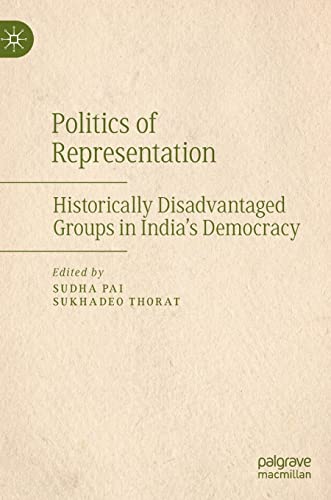 Politics of Representation

Historically Disadvantaged Groups in India's Democracy

Edited by
SUDHA PAI
SUKHADEO THORAT

palgrave
macmillan